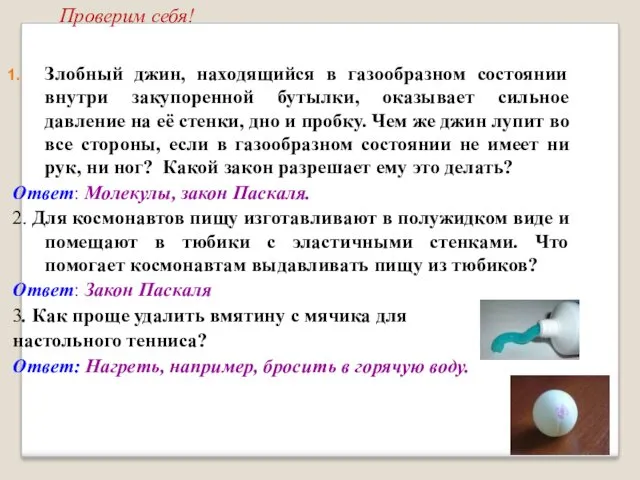 Проверим себя!

1. Злобный джин, находящийся в газообразном состоянии внутри закупоренной бутылки, оказывает сильное давление на её стенки, дно и пробку. Чем же джин лупит во все стороны, если в газообразном состоянии не имеет ни рук, ни ног? Какой закон разрешает ему это делать?

Ответ: Молекулы, закон Паскаля.

2. Для космонавтов пищу изготавливают в полужидком виде и помещают в тюбики с эластичными стенками. Что помогает космонавтам выдавливать пищу из тюбиков?

Ответ: Закон Паскаля

3. Как проще удалить вмятину с мячика для настольного тенниса?

Ответ: Нагреть, например, бросить в горячую воду.